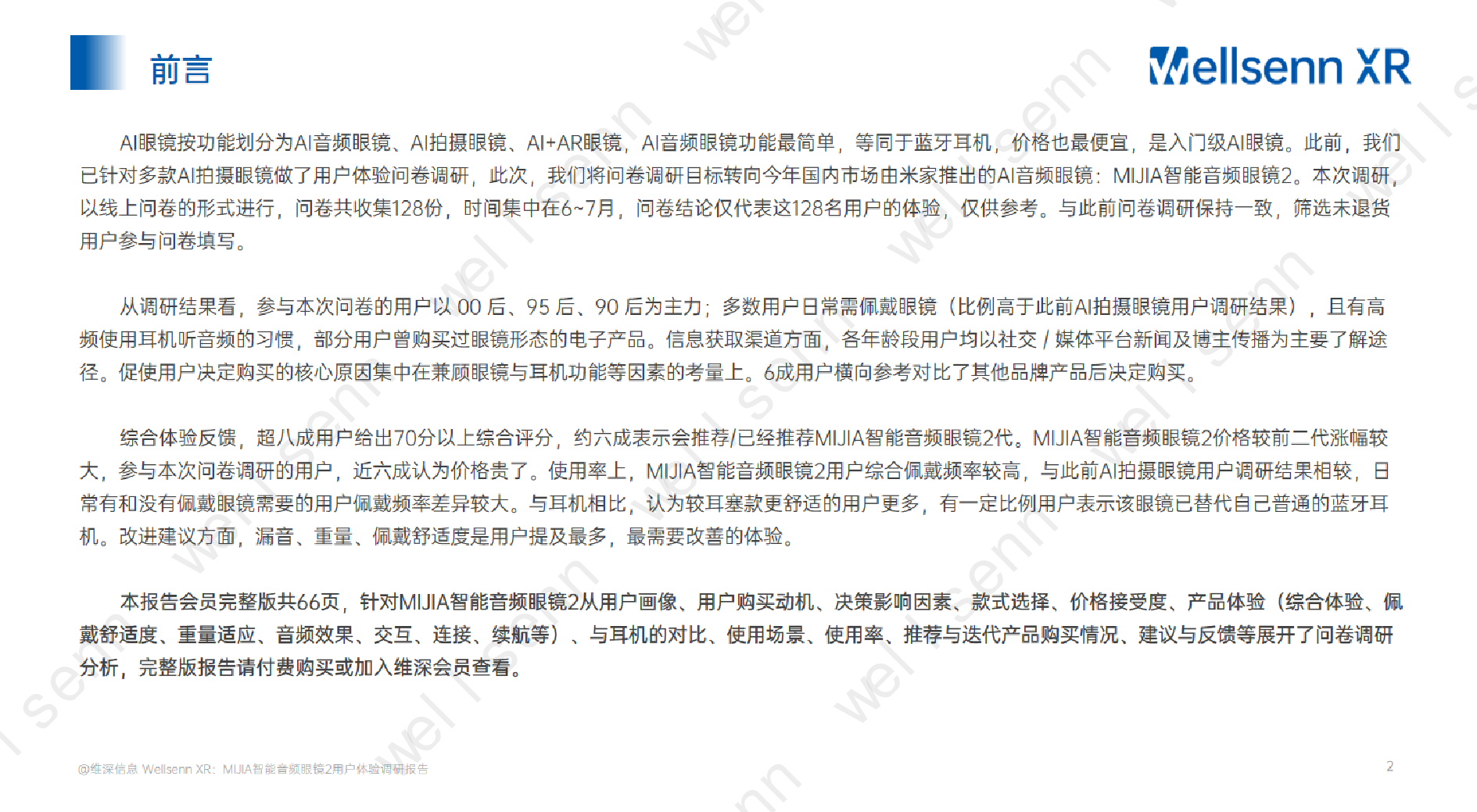 前言

Wellsenn XR

AI眼镜按功能划分为AI音频眼镜、AI拍摄眼镜、AI+AR眼镜，AI音频眼镜功能最简单，等同于蓝牙耳机，价格也最便宜，是入门级AI眼镜。此前，我们已针对多款AI拍摄眼镜做了用户体验问卷调研，此次，我们将问卷调研目标转向今年国内市场由米家推出的AI音频眼镜：MIJIA智能音频眼镜2。本次调研，以线上问卷的形式进行，问卷共收集128份，时间集中在6~7月，问卷结论仅代表这128名用户的体验，仅供参考。与此前问卷调研保持一致，筛选未退货用户参与问卷填写。

从调研结果看，参与本次问卷的用户以00后、95后、90后为主力；多数用户日常需佩戴眼镜（比例高于此前AI拍摄眼镜用户调研结果），且有高频使用耳机听音频的习惯，部分用户曾购买过眼镜形态的电子产品。信息获取渠道方面，各年龄段用户均以社交/媒体平台新闻及博主传播为主要了解途径。促使用户决定购买的核心原因集中在兼顾眼镜与耳机功能等因素的考量上。6成用户横向参考对比了其他品牌产品后决定购买。

综合体验反馈，超八成用户给出70分以上综合评分，约六成表示会推荐/已经推荐MIJIA智能音频眼镜2代。MIJIA智能音频眼镜2价格较前二代涨幅较大，参与本次问卷调研的用户，近六成认为价格贵了。使用率上，MIJIA智能音频眼镜2用户综合佩戴频率较高，与此前AI拍摄眼镜用户调研结果相较，日常有和没有佩戴眼镜需要的用户佩戴频率差异较大。与耳机相比，认为较耳塞款更舒适的用户更多，有一定比例用户表示该眼镜已替代自己普通的蓝牙耳机。改进建议方面，漏音、重量、佩戴舒适度是用户提及最多，最需要改善的体验。

本报告会员完整版共66页，针对MIJIA智能音频眼镜2从用户画像、用户购买动机、决策影响因素、款式选择、价格接受度、产品体验（综合体验、佩戴舒适度、重量适应、音频效果、交互、连接、续航等）、与耳机的对比、使用场景、使用率、推荐与迭代产品购买情况、建议与反馈等展开了问卷调研分析，完整版报告请付费购买或加入维深会员查看。

@维深信息 Wellsenn XR：MIJIA智能音频眼镜2用户体验调研报告

2

wellsenn